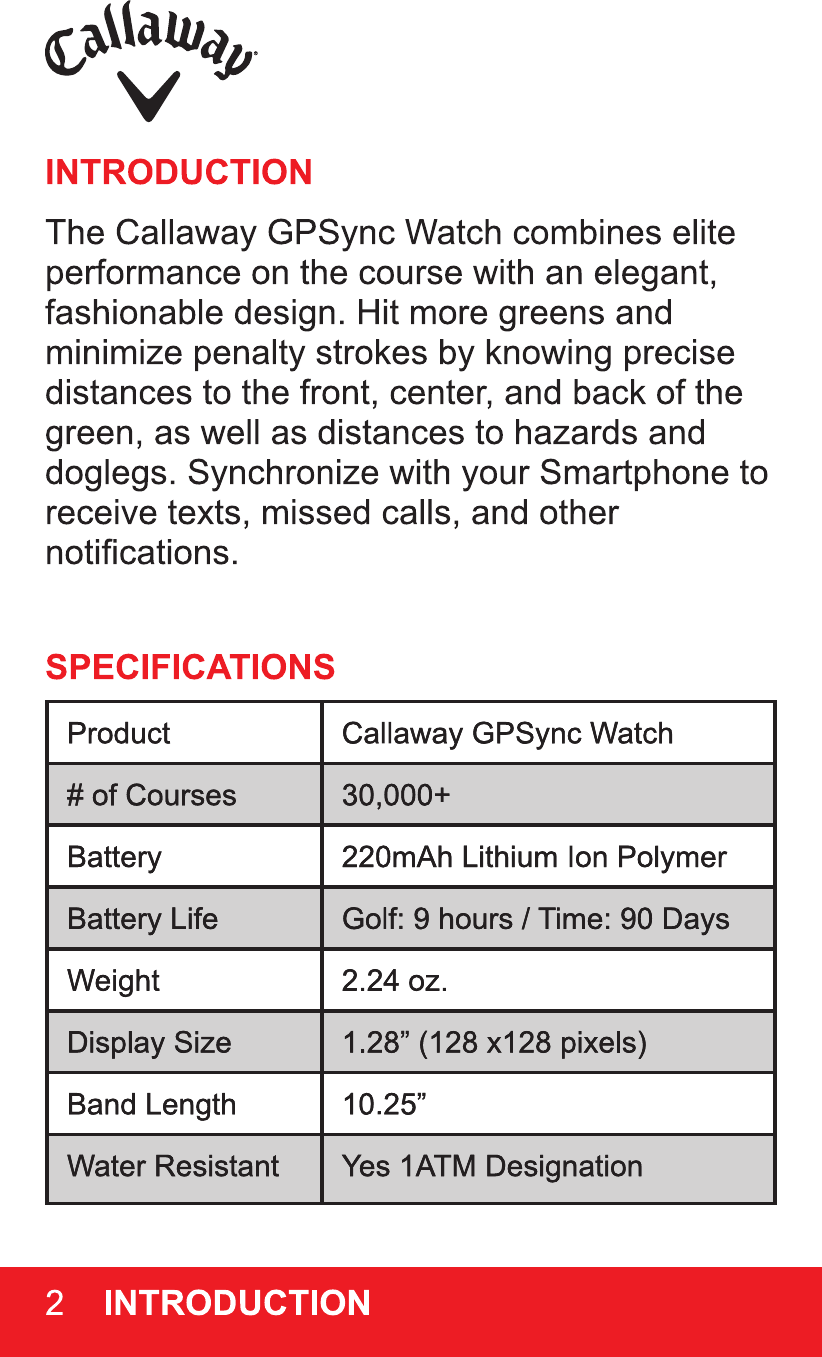 Callaway

INTRODUCTION

The Callaway GPSync Watch combines elite performance on the course with an elegant, fashionable design. Hit more greens and minimize penalty strokes by knowing precise distances to the front, center, and back of the green, as well as distances to hazards and doglegs. Synchronize with your Smartphone to receive texts, missed calls, and other notifications.

SPECIFICATIONS

| Product | Callaway GPSync Watch |
|---|---|
| # of Courses | 30,000+ |
| Battery | 220mAh Lithium Ion Polymer |
| Battery Life | Golf: 9 hours / Time: 90 Days |
| Weight | 2.24 oz. |
| Display Size | 1.28” (128 x128 pixels) |
| Band Length | 10.25” |
| Water Resistant | Yes 1ATM Designation |

2 INTRODUCTION